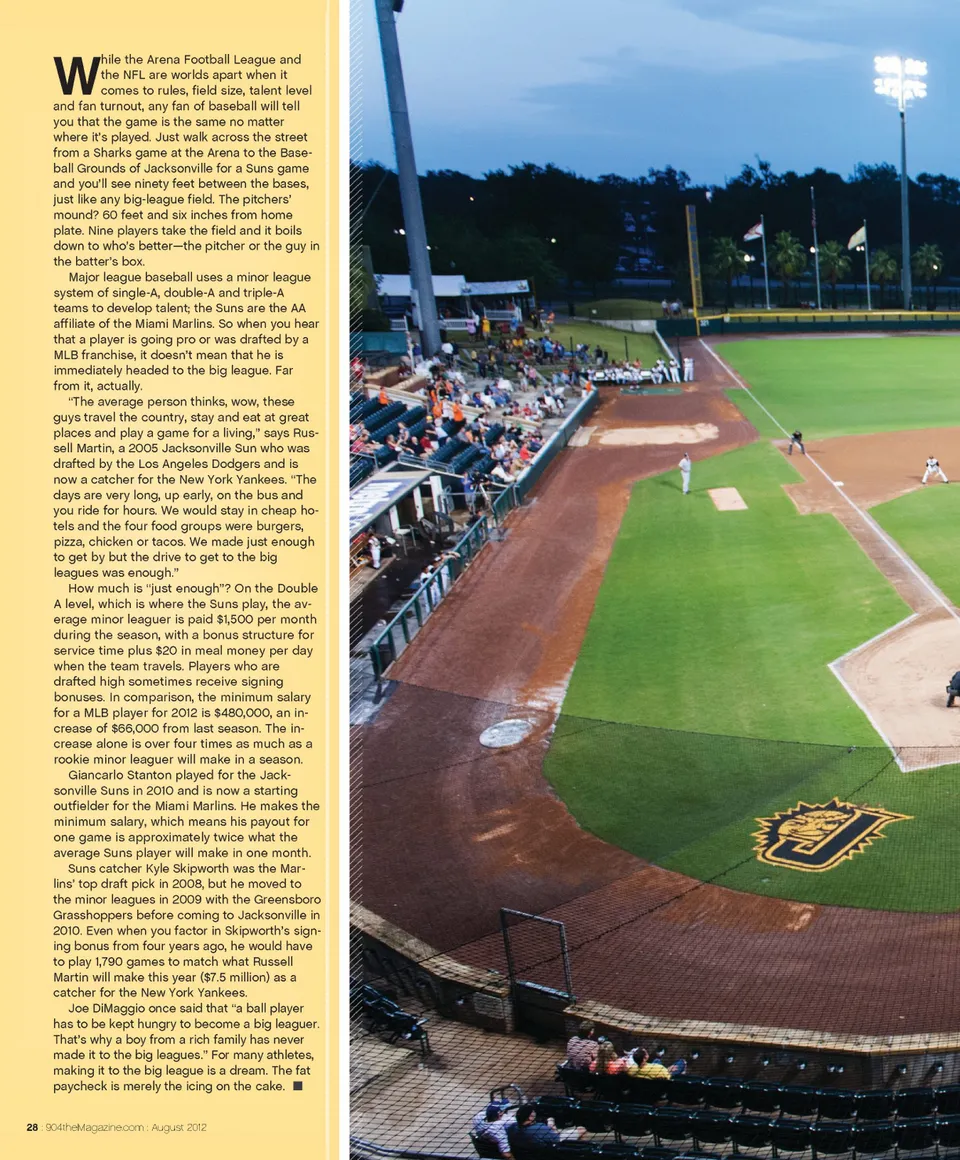 While the Arena Football League and the NFL are worlds apart when it comes to rules, field size, talent level and fan turnout, any fan of baseball will tell you that the game is the same no matter where it's played. Just walk across the street from a Sharks game at the Arena to the Baseball Grounds of Jacksonville for a Suns game and you'll see ninety feet between the bases, just like any big-league field. The pitchers' mound? 60 feet and six inches from home plate. Nine players take the field and it boils down to who's better—the pitcher or the guy in the batter's box.

Major league baseball uses a minor league system of single-A, double-A and triple-A teams to develop talent; the Suns are the AA affiliate of the Miami Marlins. So when you hear that a player is going pro or was drafted by a MLB franchise, it doesn't mean that he is immediately headed to the big league. Far from it, actually.

"The average person thinks, wow, these guys travel the country, stay and eat at great places and play a game for a living," says Russell Martin, a 2005 Jacksonville Sun who was drafted by the Los Angeles Dodgers and is now a catcher for the New York Yankees. "The days are very long, up early, on the bus and you ride for hours. We would stay in cheap hotels and the four food groups were burgers, pizza, chicken or tacos. We made just enough to get by but the drive to get to the big leagues was enough."

How much is "just enough"? On the Double A level, which is where the Suns play, the average minor leaguer is paid $1,500 per month during the season, with a bonus structure for service time plus $20 in meal money per day when the team travels. Players who are drafted high sometimes receive signing bonuses. In comparison, the minimum salary for a MLB player for 2012 is $480,000, an increase of $66,000 from last season. The increase alone is over four times as much as a rookie minor leaguer will make in a season.

Giancarlo Stanton played for the Jacksonville Suns in 2010 and is now a starting outfielder for the Miami Marlins. He makes the minimum salary, which means his payout for one game is approximately twice what the average Suns player will make in one month.

Suns catcher Kyle Skipworth was the Marlins' top draft pick in 2008, but he moved to the minor leagues in 2009 with the Greensboro Grasshoppers before coming to Jacksonville in 2010. Even when you factor in Skipworth's signing bonus from four years ago, he would have to play 1,790 games to match what Russell Martin will make this year ($7.5 million) as a catcher for the New York Yankees.

Joe DiMaggio once said that "a ball player has to be kept hungry to become a big leaguer. That's why a boy from a rich family has never made it to the big leagues." For many athletes, making it to the big league is a dream. The fat paycheck is merely the icing on the cake. ■

28 : 904theMagazine.com : August 2012